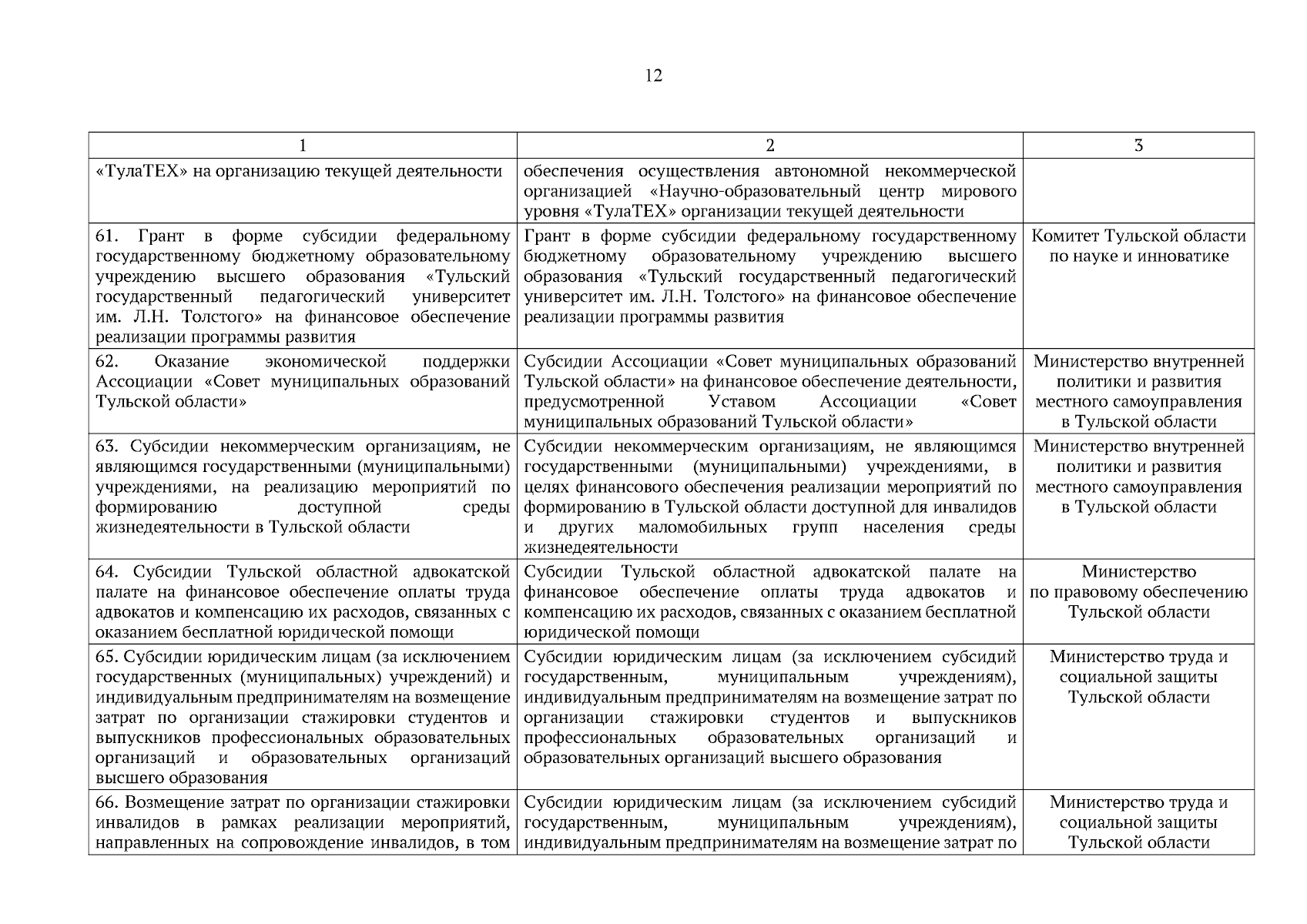 12

| 1 | 2 | 3 |
|---|---|---|
| «ТулаТЕХ» на организацию текущей деятельности | обеспечения осуществления автономной некоммерческой организацией «Научно-образовательный центр мирового уровня «ТулаТЕХ» организации текущей деятельности | |
| 61. Грант в форме субсидии федеральному государственному бюджетному образовательному учреждению высшего образования «Тульский государственный педагогический университет им. Л.Н. Толстого» на финансовое обеспечение реализации программы развития | Грант в форме субсидии федеральному государственному бюджетному образовательному учреждению высшего образования «Тульский государственный педагогический университет им. Л.Н. Толстого» на финансовое обеспечение реализации программы развития | Комитет Тульской области по науке и инноватике |
| 62. Оказание экономической поддержки Ассоциации «Совет муниципальных образований Тульской области» | Субсидии Ассоциации «Совет муниципальных образований Тульской области» на финансовое обеспечение деятельности, предусмотренной Уставом Ассоциации «Совет муниципальных образований Тульской области» | Министерство внутренней политики и развития местного самоуправления в Тульской области |
| 63. Субсидии некоммерческим организациям, не являющимся государственными (муниципальными) учреждениями, на реализацию мероприятий по формированию доступной среды жизнедеятельности в Тульской области | Субсидии некоммерческим организациям, не являющимся государственными (муниципальными) учреждениями, в целях финансового обеспечения реализации мероприятий по формированию в Тульской области доступной для инвалидов и других маломобильных групп населения среды жизнедеятельности | Министерство внутренней политики и развития местного самоуправления в Тульской области |
| 64. Субсидии Тульской областной адвокатской палате на финансовое обеспечение оплаты труда адвокатов и компенсацию их расходов, связанных с оказанием бесплатной юридической помощи | Субсидии Тульской областной адвокатской палате на финансовое обеспечение оплаты труда адвокатов и компенсацию их расходов, связанных с оказанием бесплатной юридической помощи | Министерство по правовому обеспечению Тульской области |
| 65. Субсидии юридическим лицам (за исключением государственных (муниципальных) учреждений) и индивидуальным предпринимателям на возмещение затрат по организации стажировки студентов и выпускников профессиональных образовательных организаций и образовательных организаций высшего образования | Субсидии юридическим лицам (за исключением субсидий государственным, муниципальным учреждениям), индивидуальным предпринимателям на возмещение затрат по организации стажировки студентов и выпускников профессиональных образовательных организаций и образовательных организаций высшего образования | Министерство труда и социальной защиты Тульской области |
| 66. Возмещение затрат по организации стажировки инвалидов в рамках реализации мероприятий, направленных на сопровождение инвалидов, в том | Субсидии юридическим лицам (за исключением субсидий государственным, муниципальным учреждениям), индивидуальным предпринимателям на возмещение затрат по | Министерство труда и социальной защиты Тульской области |